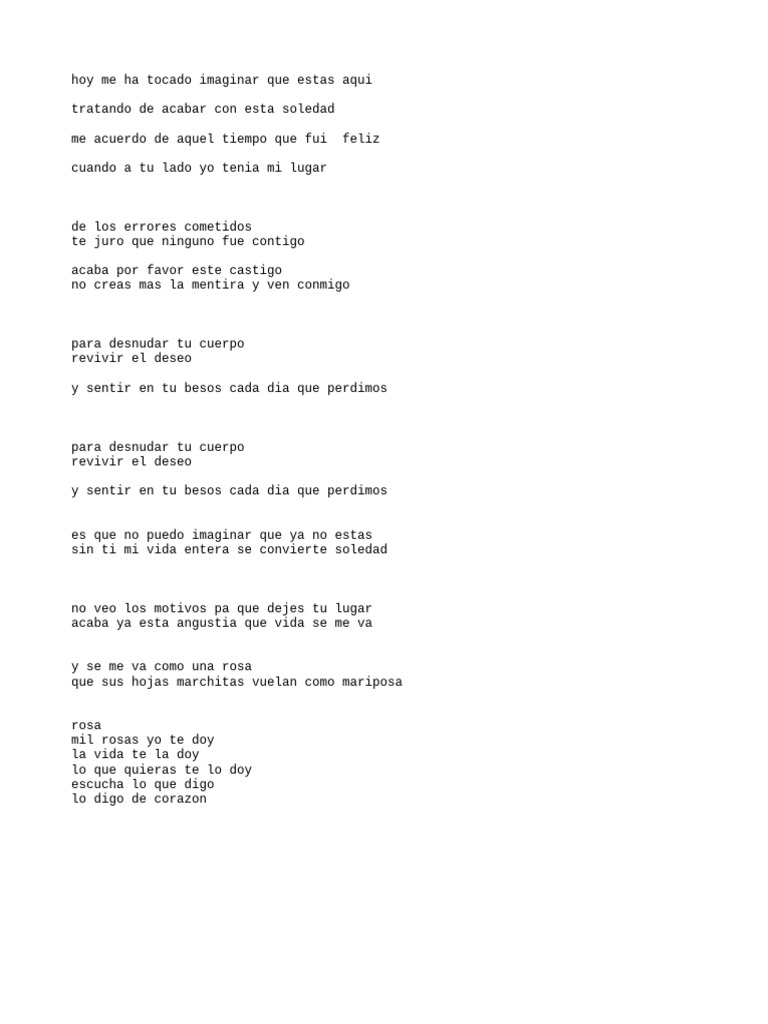 hoy me ha tocado imaginar que estas aqui

tratando de acabar con esta soledad

me acuerdo de aquel tiempo que fui feliz

cuando a tu lado yo tenia mi lugar

de los errores cometidos
te juro que ninguno fue contigo

acaba por favor este castigo
no creas mas la mentira y ven conmigo

para desnudar tu cuerpo
revivir el deseo

y sentir en tu besos cada dia que perdimos

para desnudar tu cuerpo
revivir el deseo

y sentir en tu besos cada dia que perdimos

es que no puedo imaginar que ya no estas
sin ti mi vida entera se convierte soledad

no veo los motivos pa que dejes tu lugar
acaba ya esta angustia que vida se me va

y se me va como una rosa
que sus hojas marchitas vuelan como mariposa

rosa
mil rosas yo te doy
la vida te la doy
lo que quieras te lo doy
escucha lo que digo
lo digo de corazon